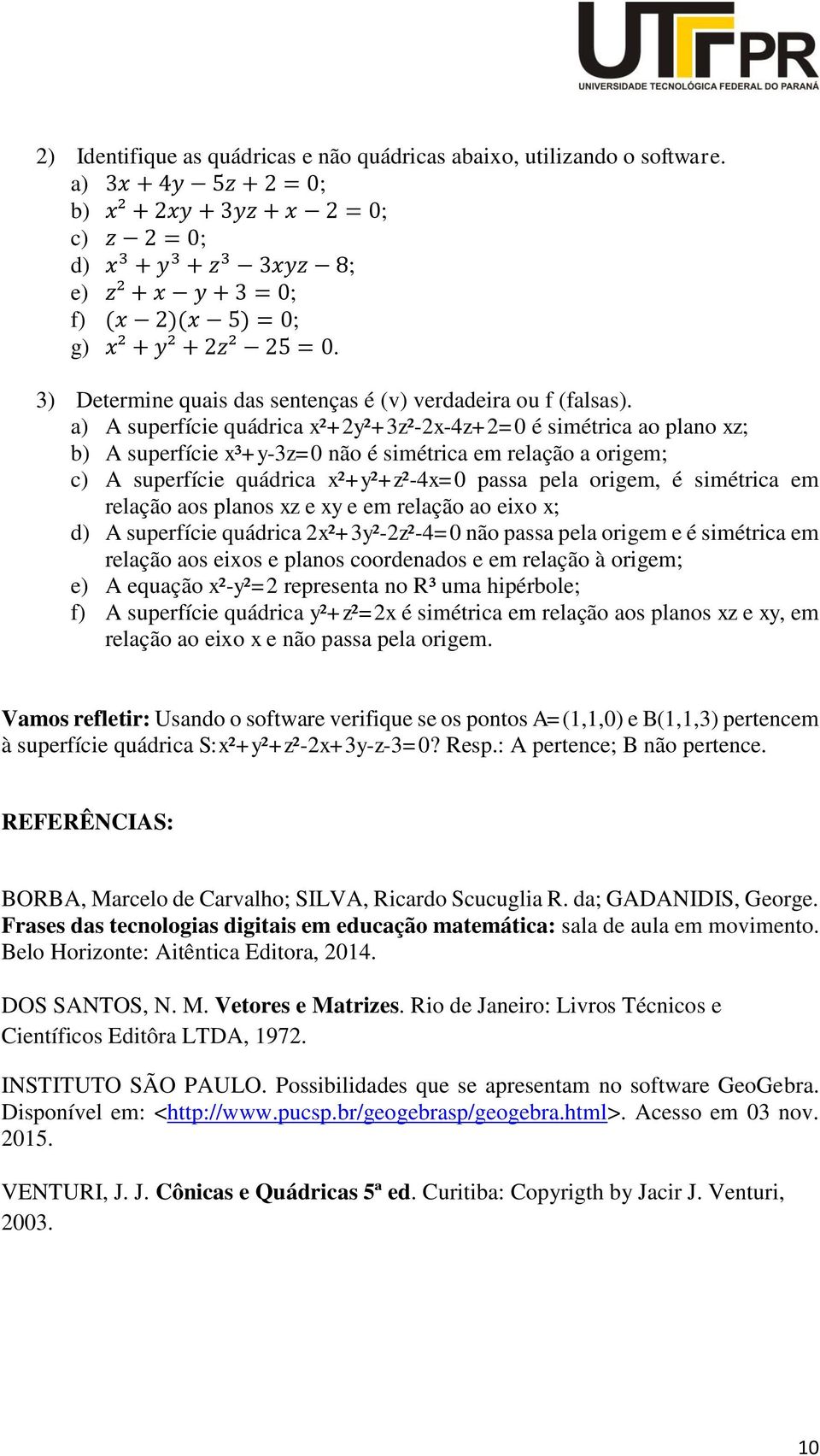 UTFPR
UNIVERSIDADE TECNOLÓGICA FEDERAL DO PARANÁ

2) Identifique as quádricas e não quádricas abaixo, utilizando o software.
a) $3x + 4y - 5z + 2 = 0$;
b) $x^2 + 2xy + 3yz + x - 2 = 0$;
c) $z - 2 = 0$;
d) $x^3 + y^3 + z^3 - 3xyz - 8$;
e) $z^2 + x - y + 3 = 0$;
f) $(x - 2)(x - 5) = 0$;
g) $x^2 + y^2 + 2z^2 - 25 = 0$.

3) Determine quais das sentenças é (v) verdadeira ou f (falsas).
a) A superfície quádrica $x^2+2y^2+3z^2-2x-4z+2=0$ é simétrica ao plano xz;
b) A superfície $x^3+y-3z=0$ não é simétrica em relação a origem;
c) A superfície quádrica $x^2+y^2+z^2-4x=0$ passa pela origem, é simétrica em relação aos planos xz e xy e em relação ao eixo x;
d) A superfície quádrica $2x^2+3y^2-2z^2-4=0$ não passa pela origem e é simétrica em relação aos eixos e planos coordenados e em relação à origem;
e) A equação $x^2-y^2=2$ representa no $R^3$ uma hipérbole;
f) A superfície quádrica $y^2+z^2=2x$ é simétrica em relação aos planos xz e xy, em relação ao eixo x e não passa pela origem.

Vamos refletir: Usando o software verifique se os pontos A=(1,1,0) e B(1,1,3) pertencem à superfície quádrica S:$x^2+y^2+z^2-2x+3y-z-3=0$? Resp.: A pertence; B não pertence.

REFERÊNCIAS:

BORBA, Marcelo de Carvalho; SILVA, Ricardo Scucuglia R. da; GADANIDIS, George. Frases das tecnologias digitais em educação matemática: sala de aula em movimento. Belo Horizonte: Aitêntica Editora, 2014.

DOS SANTOS, N. M. Vetores e Matrizes. Rio de Janeiro: Livros Técnicos e Científicos Editôra LTDA, 1972.

INSTITUTO SÃO PAULO. Possibilidades que se apresentam no software GeoGebra. Disponível em: <http://www.pucsp.br/geogebrasp/geogebra.html>. Acesso em 03 nov. 2015.

VENTURI, J. J. Cônicas e Quádricas 5ª ed. Curitiba: Copyrigth by Jacir J. Venturi, 2003.

10